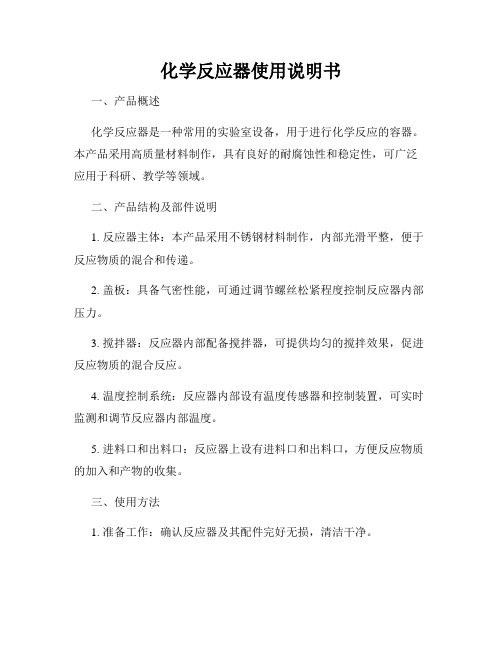 化学反应器使用说明书

一、产品概述

化学反应器是一种常用的实验室设备，用于进行化学反应的容器。本产品采用高质量材料制作，具有良好的耐腐蚀性和稳定性，可广泛应用于科研、教学等领域。

二、产品结构及部件说明

1. 反应器主体：本产品采用不锈钢材料制作，内部光滑平整，便于反应物质的混合和传递。

2. 盖板：具备气密性能，可通过调节螺丝松紧程度控制反应器内部压力。

3. 搅拌器：反应器内部配备搅拌器，可提供均匀的搅拌效果，促进反应物质的混合反应。

4. 温度控制系统：反应器内部设有温度传感器和控制装置，可实时监测和调节反应器内部温度。

5. 进料口和出料口：反应器上设有进料口和出料口，方便反应物质的加入和产物的收集。

三、使用方法

1. 准备工作：确认反应器及其配件完好无损，清洁干净。